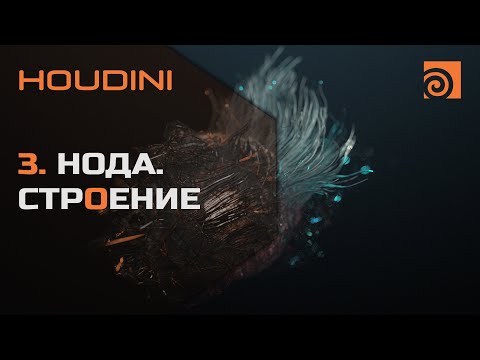 HOUDINI

3. НОДА.
СТРОЕНИЕ